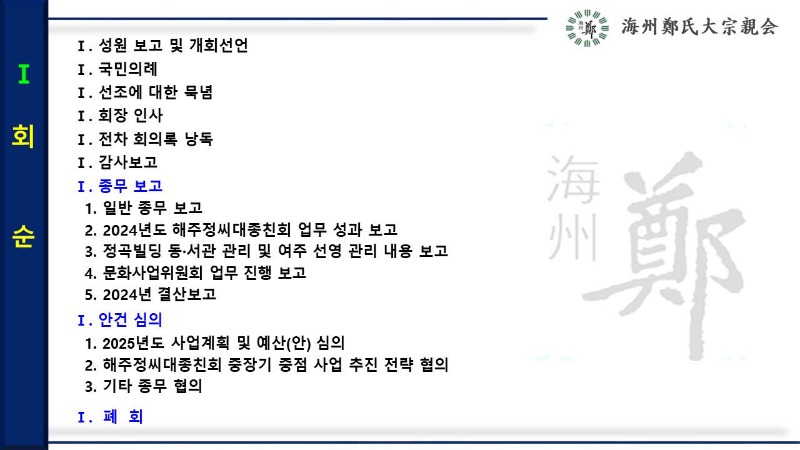 海州鄭氏大宗親会

I 회 순

I. 성원 보고 및 개회선언
I. 국민의례
I. 선조에 대한 묵념
I. 회장 인사
I. 전차 회의록 낭독
I. 감사보고
I. 종무 보고
1. 일반 종무 보고
2. 2024년도 해주정씨대종친회 업무 성과 보고
3. 정곡빌딩 동·서관 관리 및 여주 선영 관리 내용 보고
4. 문화사업위원회 업무 진행 보고
5. 2024년 결산보고
I. 안건 심의
1. 2025년도 사업계획 및 예산(안) 심의
2. 해주정씨대종친회 중장기 중점 사업 추진 전략 협의
3. 기타 종무 협의
I. 폐 회

海州 鄭